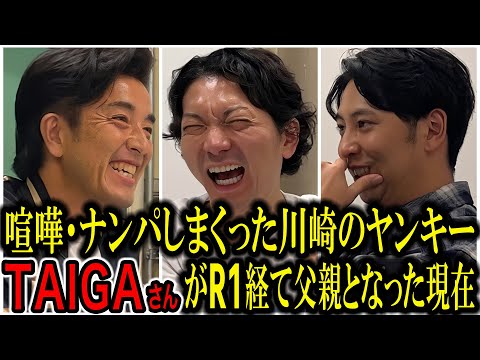 喧嘩・ナンパしまくった川崎のヤンキー
TAIGAさんがR1経て父親となった現在